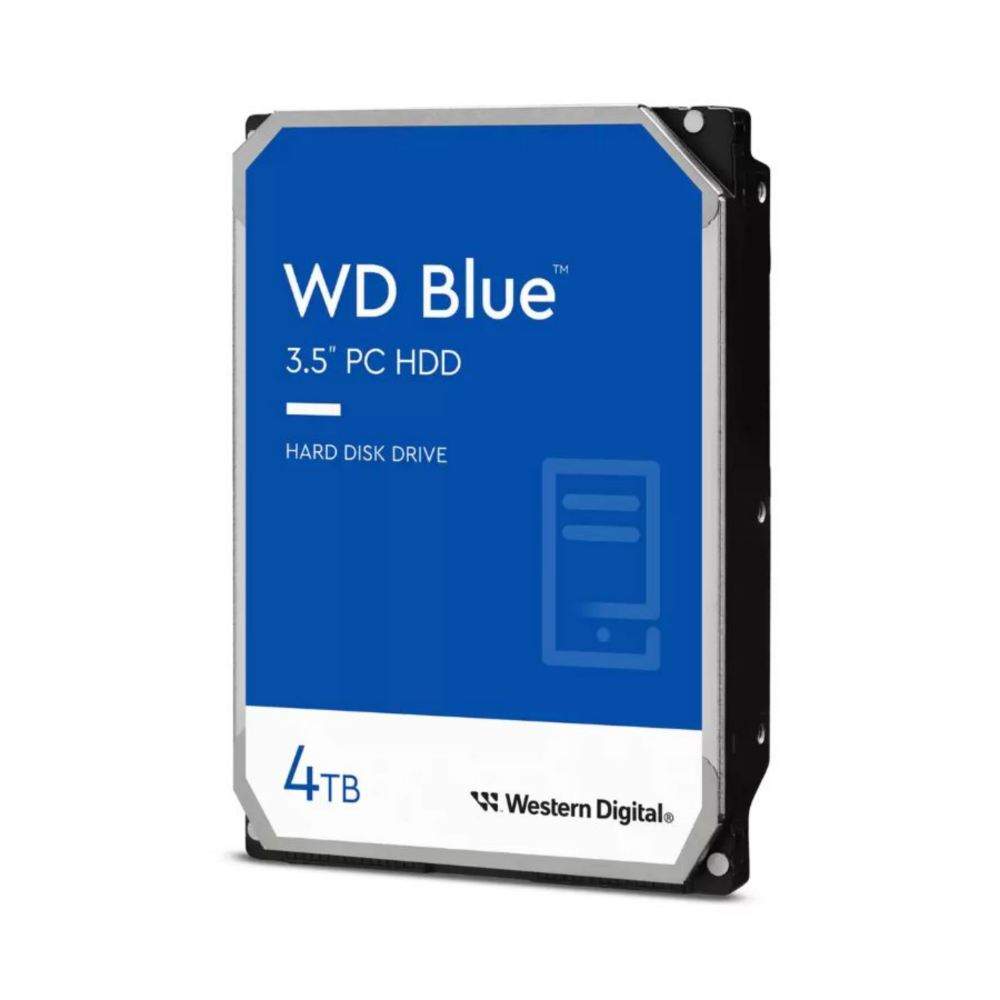 WD Blue™
3.5" PC HDD

HARD DISK DRIVE

4TB

Western Digital®